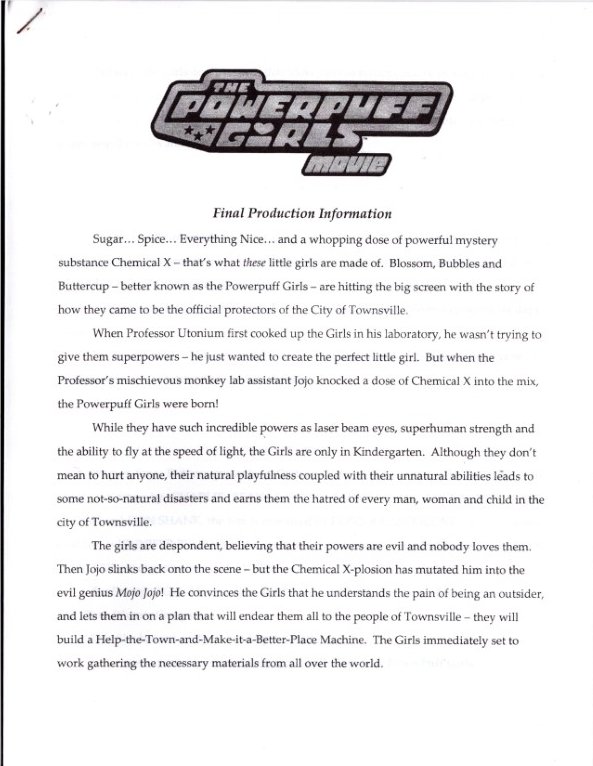 THE POWERPUFF GIRLS MOVIE

Final Production Information

Sugar… Spice… Everything Nice… and a whopping dose of powerful mystery substance Chemical X – that's what these little girls are made of. Blossom, Bubbles and Buttercup – better known as the Powerpuff Girls – are hitting the big screen with the story of how they came to be the official protectors of the City of Townsville.

When Professor Utonium first cooked up the Girls in his laboratory, he wasn't trying to give them superpowers – he just wanted to create the perfect little girl. But when the Professor's mischievous monkey lab assistant Jojo knocked a dose of Chemical X into the mix, the Powerpuff Girls were born!

While they have such incredible powers as laser beam eyes, superhuman strength and the ability to fly at the speed of light, the Girls are only in Kindergarten. Although they don't mean to hurt anyone, their natural playfulness coupled with their unnatural abilities leads to some not-so-natural disasters and earns them the hatred of every man, woman and child in the city of Townsville.

The girls are despondent, believing that their powers are evil and nobody loves them. Then Jojo slinks back onto the scene – but the Chemical X-plosion has mutated him into the evil genius Mojo Jojo! He convinces the Girls that he understands the pain of being an outsider, and lets them in on a plan that will endear them all to the people of Townsville – they will build a Help-the-Town-and-Make-it-a-Better-Place Machine. The Girls immediately set to work gathering the necessary materials from all over the world.